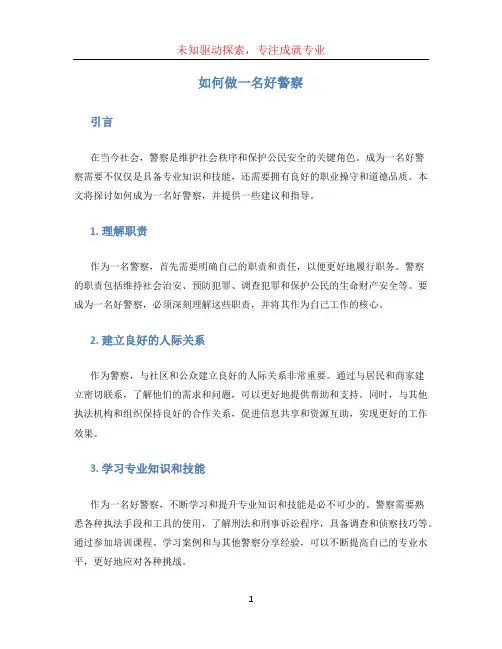 未知驱动探索，专注成就专业

如何做一名好警察

引言

在当今社会，警察是维护社会秩序和保护公民安全的关键角色。成为一名好警察需要不仅仅是具备专业知识和技能，还需要拥有良好的职业操守和道德品质。本文将探讨如何成为一名好警察，并提供一些建议和指导。

1. 理解职责

作为一名警察，首先需要明确自己的职责和责任，以便更好地履行职务。警察的职责包括维持社会治安、预防犯罪、调查犯罪和保护公民的生命财产安全等。要成为一名好警察，必须深刻理解这些职责，并将其作为自己工作的核心。

2. 建立良好的人际关系

作为警察，与社区和公众建立良好的人际关系非常重要。通过与居民和商家建立密切联系，了解他们的需求和问题，可以更好地提供帮助和支持。同时，与其他执法机构和组织保持良好的合作关系，促进信息共享和资源互助，实现更好的工作效果。

3. 学习专业知识和技能

作为一名好警察，不断学习和提升专业知识和技能是必不可少的。警察需要熟悉各种执法手段和工具的使用，了解刑法和刑事诉讼程序，具备调查和侦察技巧等。通过参加培训课程、学习案例和与其他警察分享经验，可以不断提高自己的专业水平，更好地应对各种挑战。

1